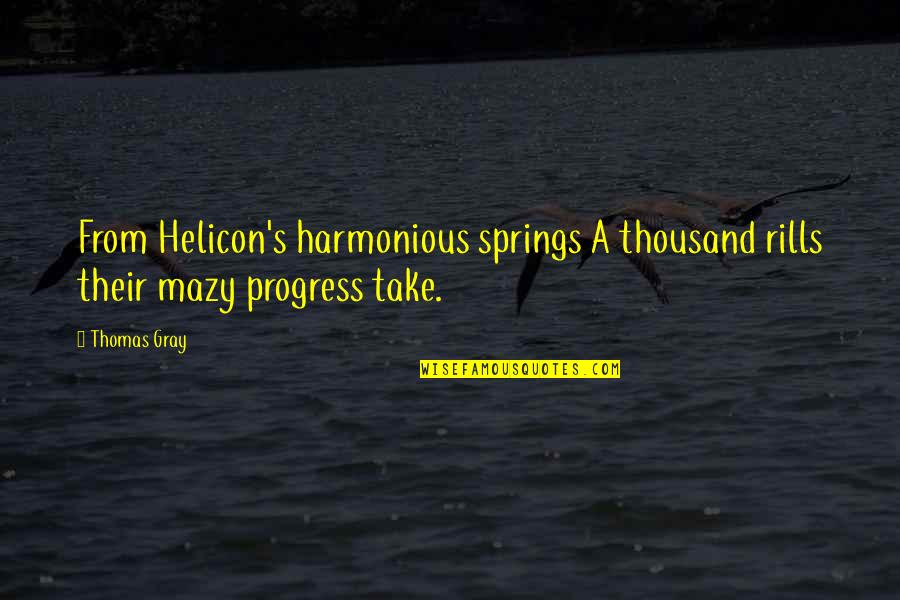 From Helicon's harmonious springs A thousand rills their mazy progress take.

Thomas Gray

WISEFAMOUSQUOTES.COM